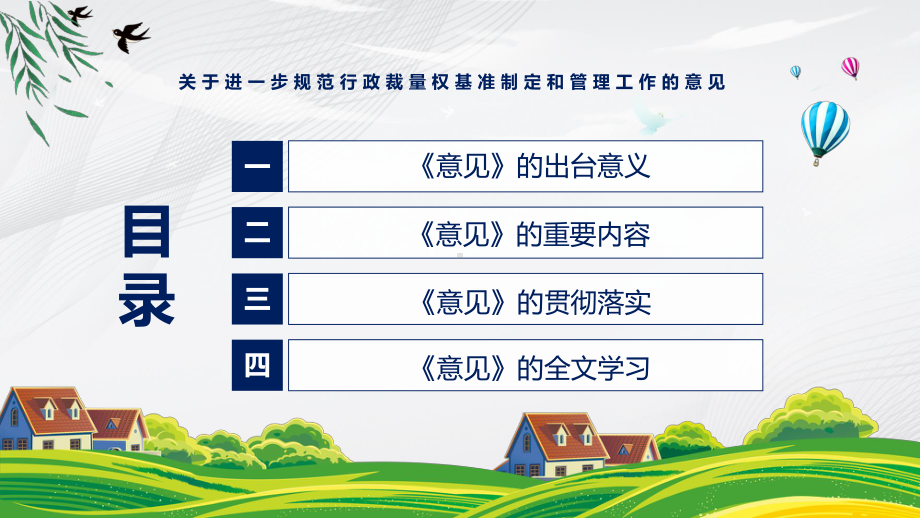 关于进一步规范行政裁量权基准制定和管理工作的意见

目录

一 《意见》的出台意义

二 《意见》的重要内容

三 《意见》的贯彻落实

四 《意见》的全文学习